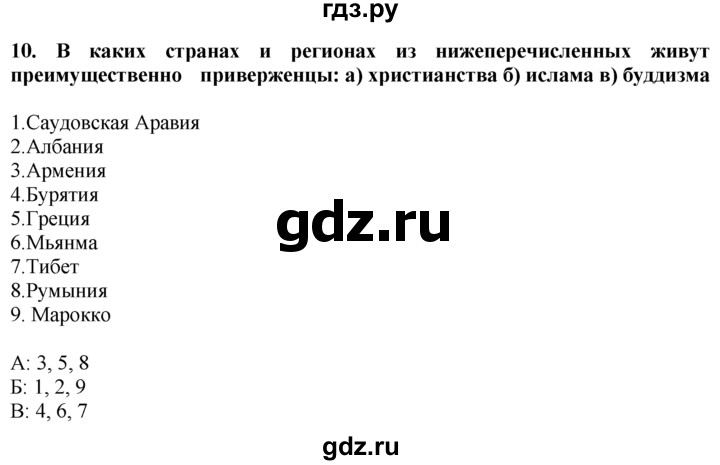 гдз.ру

10. В каких странах и регионах из нижеперечисленных живут преимущественно приверженцы: а) христианства б) ислама в) буддизма

1.Саудовская Аравия
2.Албания
3.Армения
4.Бурятия
5.Греция
6.Мьянма
7.Тибет
8.Румыния
9. Марокко

gdz.ru

А: 3, 5, 8
Б: 1, 2, 9
В: 4, 6, 7

gdz.ru